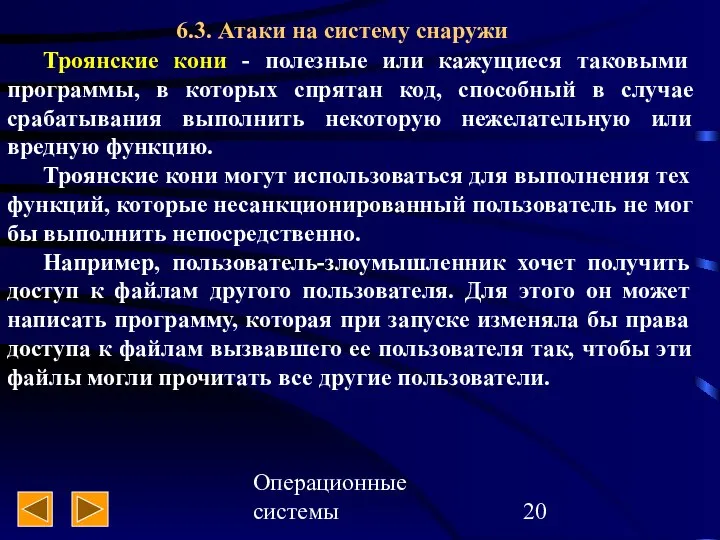 6.3. Атаки на систему снаружи

Троянские кони - полезные или кажущиеся таковыми программы, в которых спрятан код, способный в случае срабатывания выполнить некоторую нежелательную или вредную функцию.

Троянские кони могут использоваться для выполнения тех функций, которые несанкционированный пользователь не мог бы выполнить непосредственно.

Например, пользователь-злоумышленник хочет получить доступ к файлам другого пользователя. Для этого он может написать программу, которая при запуске изменяла бы права доступа к файлам вызвавшего ее пользователя так, чтобы эти файлы могли прочитать все другие пользователи.

Операционные системы

20